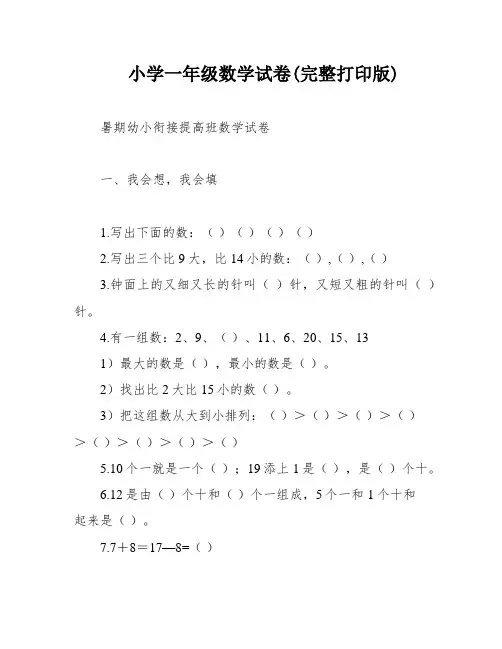 小学一年级数学试卷(完整打印版)

暑期幼小衔接提高班数学试卷

一、我会想，我会填

1.写出下面的数：（ ）（ ）（ ）（ ）

2.写出三个比 9 大，比 14 小的数：（ ），（ ），（ ）

3.钟面上的又细又长的针叫（ ）针，又短又粗的针叫（ ）针。

4.有一组数：2、9、（ ）、11、6、20、15、13

1）最大的数是（ ），最小的数是（ ）。

2）找出比 2 大比 15 小的数（ ）。

3）把这组数从大到小排列：（ ）＞（ ）＞（ ）＞（ ）＞（ ）＞（ ）＞（ ）＞（ ）

5.10 个一就是一个（ ）；19 添上 1 是（ ），是（ ）个十。

6.12 是由（ ）个十和（ ）个一组成，5 个一和 1 个十和起来是（ ）。

7.7＋8＝17—8=（ ）